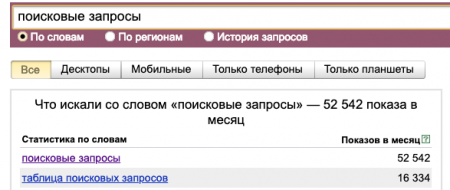 поисковые запросы

По словам По регионам История запросов

Все Десктопы Мобильные Только телефоны Только планшеты

Что искали со словом «поисковые запросы» — 52 542 показа в месяц

| Статистика по словам | Показов в месяц ? |
|---|---|
| поисковые запросы | 52 542 |
| таблица поисковых запросов | 16 334 |